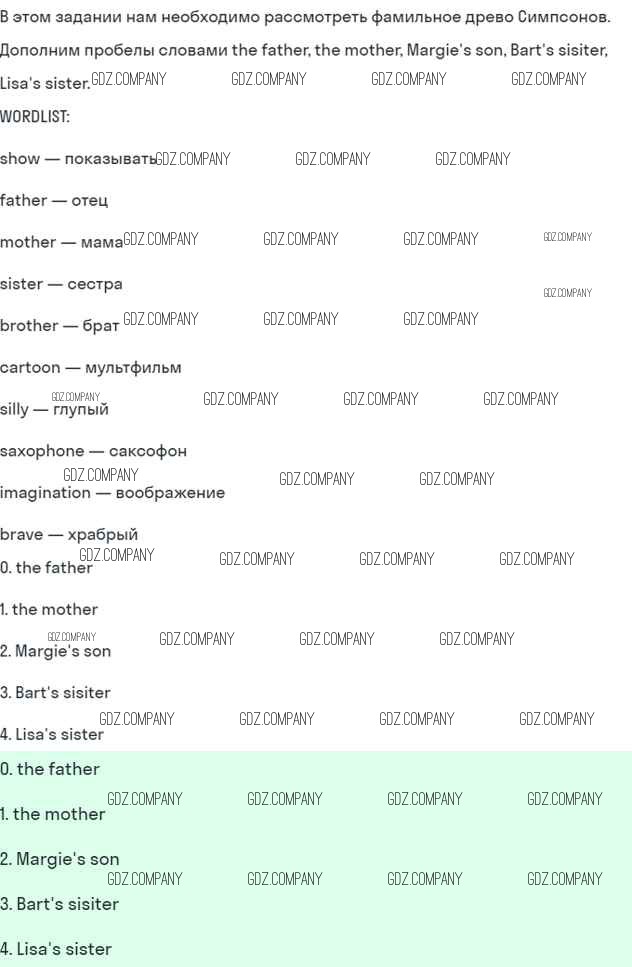 В этом задании нам необходимо рассмотреть фамильное древо Симпсонов. Дополним пробелы словами the father, the mother, Margie's son, Bart's sisiter, Lisa's sister.

WORDLIST:

show — показывать

father — отец

mother — мама

sister — сестра

brother — брат

cartoon — мультфильм

silly — глупый

saxophone — саксофон

imagination — воображение

brave — храбрый

0. the father

1. the mother

2. Margie's son

3. Bart's sisiter

4. Lisa's sister

0. the father

1. the mother

2. Margie's son

3. Bart's sisiter

4. Lisa's sister

GDZ.COMPANY